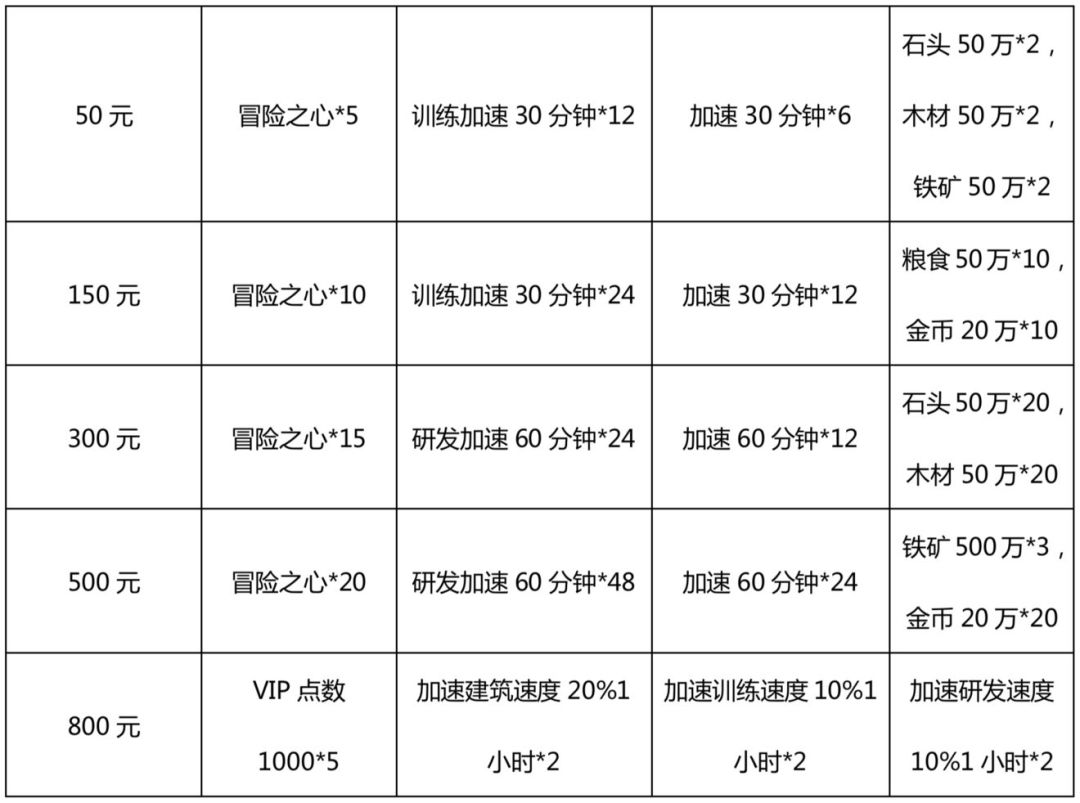 | 50元 | 冒险之心*5 | 训练加速30分钟*12 | 加速30分钟*6 | 石头50万*2，木材50万*2，铁矿50万*2 |
|---|---|---|---|---|
| 150元 | 冒险之心*10 | 训练加速30分钟*24 | 加速30分钟*12 | 粮食50万*10，金币20万*10 |
| 300元 | 冒险之心*15 | 研发加速60分钟*24 | 加速60分钟*12 | 石头50万*20，木材50万*20 |
| 500元 | 冒险之心*20 | 研发加速60分钟*48 | 加速60分钟*24 | 铁矿500万*3，金币20万*20 |
| 800元 | VIP点数1000*5 | 加速建筑速度20%1小时*2 | 加速训练速度10%1小时*2 | 加速研发速度10%1小时*2 |